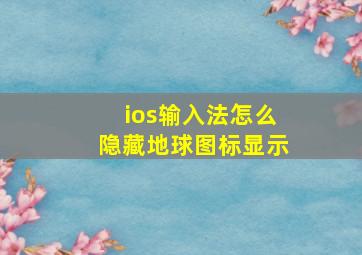 ios输入法怎么
隐藏地球图标显示